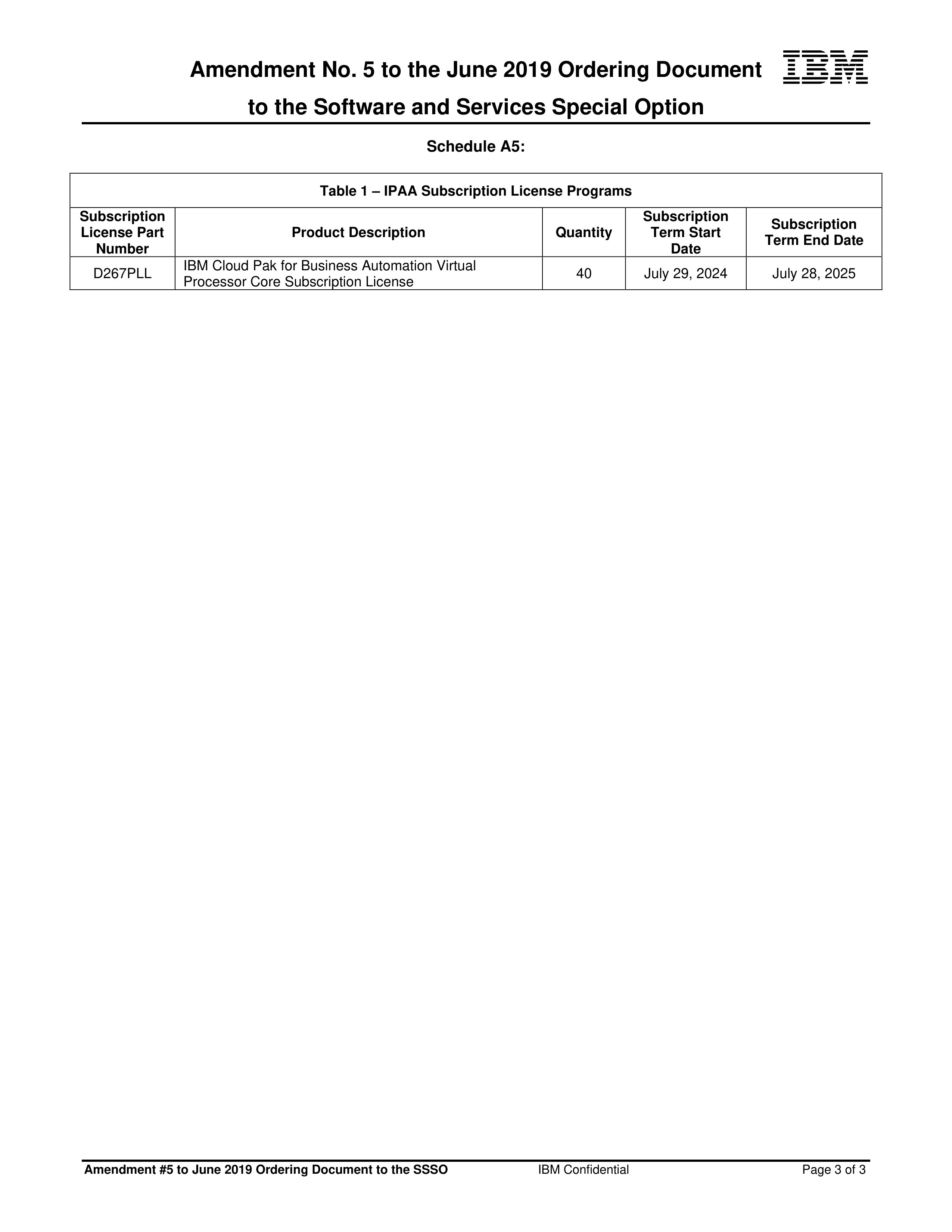 Amendment No. 5 to the June 2019 Ordering Document to the Software and Services Special Option

IBM

Schedule A5:

Table 1 – IPAA Subscription License Programs

| Subscription License Part Number | Product Description | Quantity | Subscription Term Start Date | Subscription Term End Date |
|---|---|---|---|---|
| D267PLL | IBM Cloud Pak for Business Automation Virtual Processor Core Subscription License | 40 | July 29, 2024 | July 28, 2025 |

Amendment #5 to June 2019 Ordering Document to the SSSO IBM Confidential Page 3 of 3